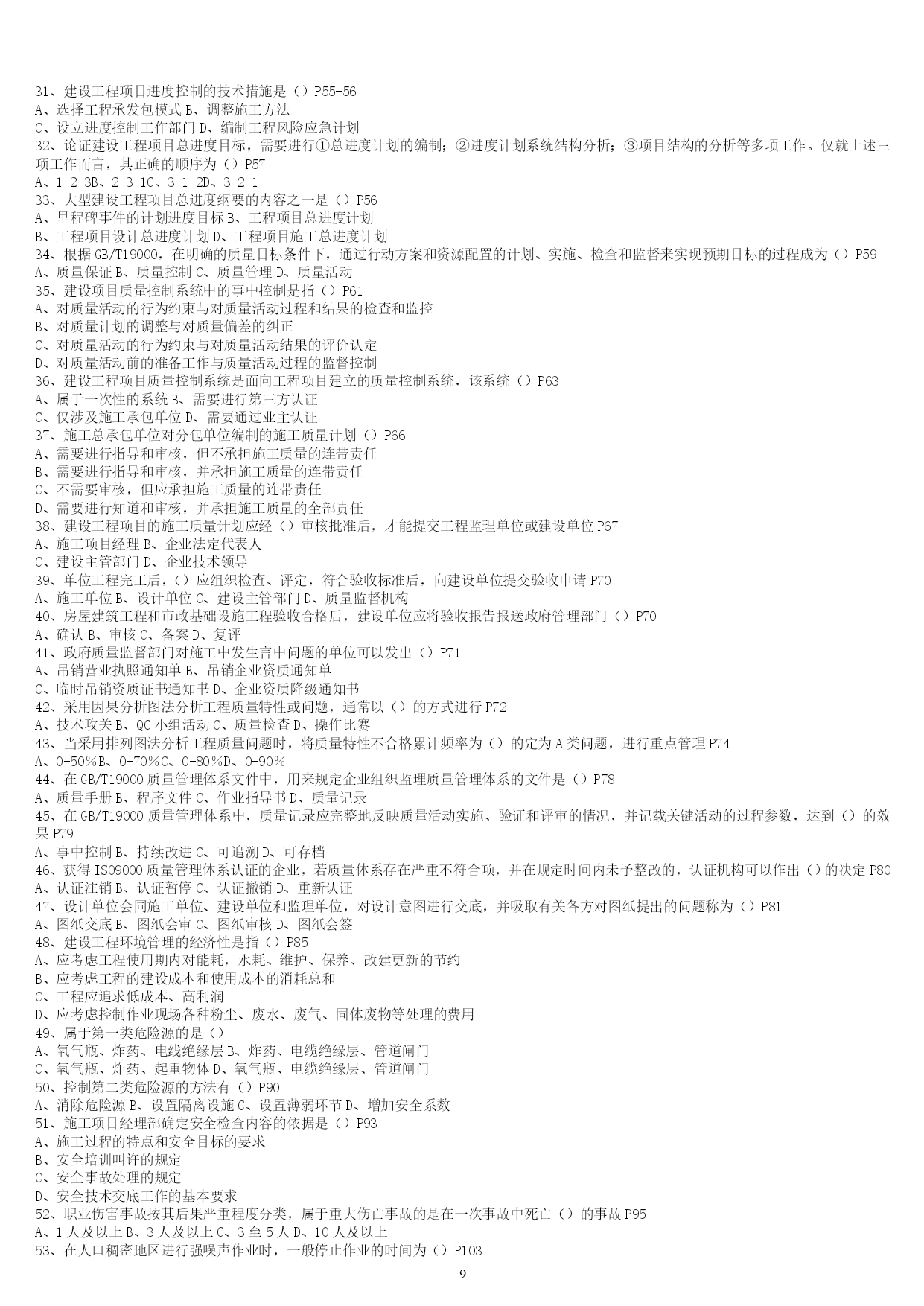 31、建设工程项目进度控制的技术措施是（）P55-56
A、选择工程承发包模式 B、调整施工方法
C、设立进度控制工作部门 D、编制工程风险应急计划
32、论证建设工程项目总进度目标，需要进行①总进度计划的编制；②进度计划系统结构分析；③项目结构的分析等多项工作。仅就上述三项工作而言，其正确的顺序为（）P57
A、1-2-3B、2-3-1C、3-1-2D、3-2-1
33、大型建设工程项目总进度纲要的内容之一是（）P56
A、里程碑事件的计划进度目标 B、工程项目总进度计划
B、工程项目设计总进度计划 D、工程项目施工总进度计划
34、根据 GB/T19000，在明确的质量目标条件下，通过行动方案和资源配置的计划、实施、检查和监督来实现预期目标的过程成为（）P59
A、质量保证 B、质量控制 C、质量管理 D、质量活动
35、建设项目质量控制系统中的事中控制是指（）P61
A、对质量活动的行为约束与对质量活动过程和结果的检查和监控
B、对质量计划的调整与对质量偏差的纠正
C、对质量活动的行为约束与对质量活动结果的评价认定
D、对质量活动前的准备工作与质量活动过程的监督控制
36、建设工程项目质量控制系统是面向工程项目建立的质量控制系统，该系统（）P63
A、属于一次性的系统 B、需要进行第三方认证
C、仅涉及施工承包单位 D、需要通过业主认证
37、施工总承包单位对分包单位编制的施工质量计划（）P66
A、需要进行指导和审核，但不承担施工质量的连带责任
B、需要进行指导和审核，并承担施工质量的连带责任
C、不需要审核，但应承担施工质量的连带责任
D、需要进行知道和审核，并承担施工质量的全部责任
38、建设工程项目的施工质量计划应经（）审核批准后，才能提交工程监理单位或建设单位 P67
A、施工项目经理 B、企业法定代表人
C、建设主管部门 D、企业技术领导
39、单位工程完工后，（）应组织检查、评定，符合验收标准后，向建设单位提交验收申请 P70
A、施工单位 B、设计单位 C、建设主管部门 D、质量监督机构
40、房屋建筑工程和市政基础设施工程验收合格后，建设单位应将验收报告报送政府管理部门（）P70
A、确认 B、审核 C、备案 D、复评
41、政府质量监督部门对施工中发生言中问题的单位可以发出（）P71
A、吊销营业执照通知单 B、吊销企业资质通知单
C、临时吊销资质证书通知书 D、企业资质降级通知书
42、采用因果分析图法分析工程质量特性或问题，通常以（）的方式进行 P72
A、技术攻关 B、QC 小组活动 C、质量检查 D、操作比赛
43、当采用排列图法分析工程质量问题时，将质量特性不合格累计频率为（）的定为 A 类问题，进行重点管理 P74
A、0-50%B、0-70%C、0-80%D、0-90%
44、在 GB/T19000 质量管理体系文件中，用来规定企业组织监理质量管理体系的文件是（）P78
A、质量手册 B、程序文件 C、作业指导书 D、质量记录
45、在 GB/T19000 质量管理体系中，质量记录应完整地反映质量活动实施、验证和评审的情况，并记载关键活动的过程参数，达到（）的效果 P79
A、事中控制 B、持续改进 C、可追溯 D、可存档
46、获得 ISO9000 质量管理体系认证的企业，若质量体系存在严重不符合项，并在规定时间内未予整改的，认证机构可以作出（）的决定 P80
A、认证注销 B、认证暂停 C、认证撤销 D、重新认证
47、设计单位会同施工单位、建设单位和监理单位，对设计意图进行交底，并吸取有关各方对图纸提出的问题称为（）P81
A、图纸交底 B、图纸会审 C、图纸审核 D、图纸会签
48、建设工程环境管理的经济性是指（）P85
A、应考虑工程使用期内对能耗，水耗、维护、保养、改建更新的节约
B、应考虑工程的建设成本和使用成本的消耗总和
C、工程应追求低成本、高利润
D、应考虑控制作业现场各种粉尘、废水、废气、固体废物等处理的费用
49、属于第一类危险源的是（）
A、氧气瓶、炸药、电线绝缘层 B、炸药、电缆绝缘层、管道闸门
C、氧气瓶、炸药、起重物体 D、氧气瓶、电缆绝缘层、管道闸门
50、控制第二类危险源的方法有（）P90
A、消除危险源 B、设置隔离设施 C、设置薄弱环节 D、增加安全系数
51、施工项目经理部确定安全检查内容的依据是（）P93
A、施工过程的特点和安全目标的要求
B、安全培训叫许的规定
C、安全事故处理的规定
D、安全技术交底工作的基本要求
52、职业伤害事故按其后果严重程度分类，属于重大伤亡事故的是在一次事故中死亡（）的事故 P95
A、1 人及以上 B、3 人及以上 C、3 至 5 人 D、10 人及以上
53、在人口稠密地区进行强噪声作业时，一般停止作业的时间为（）P103
9